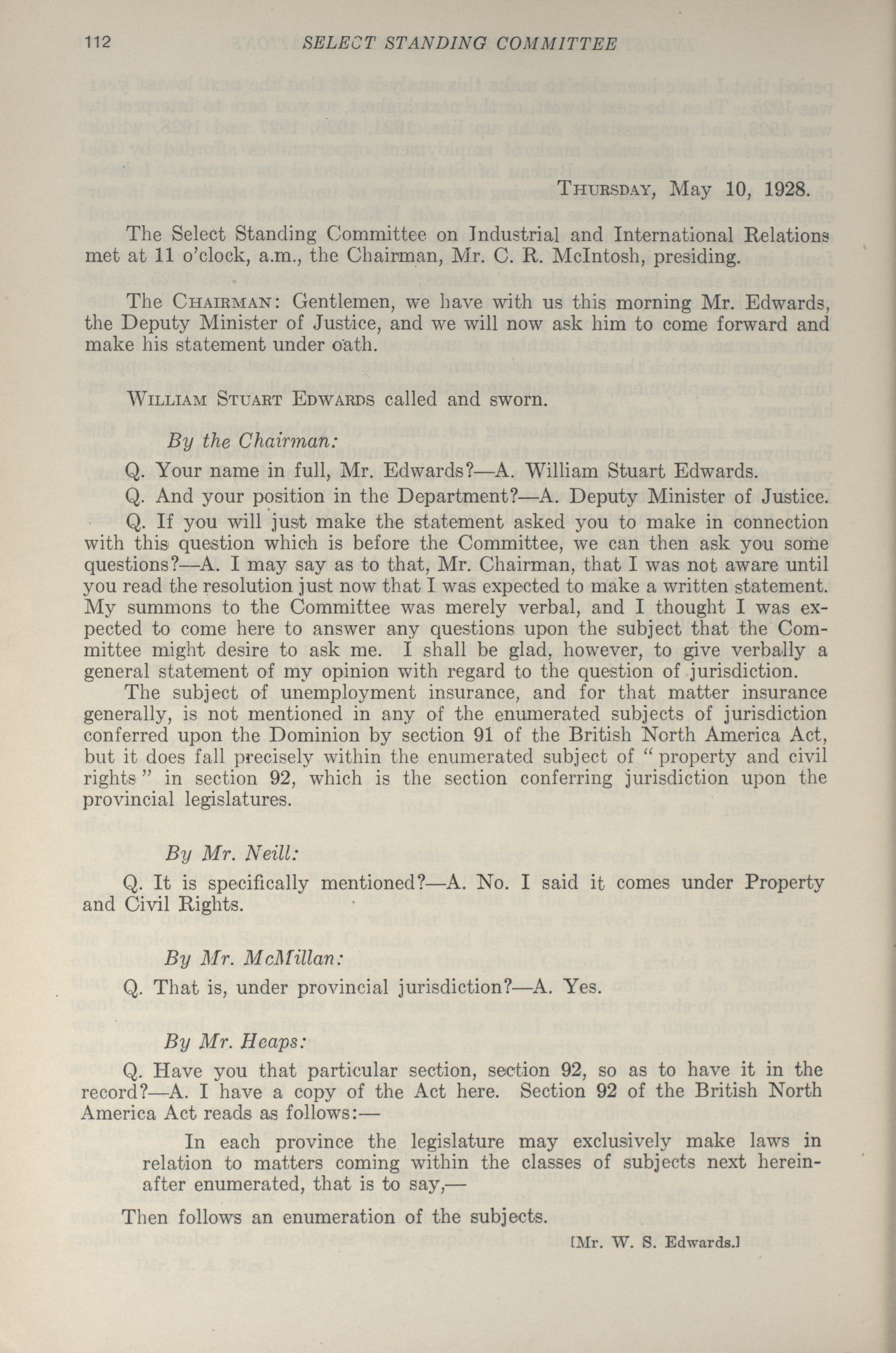 112 SELECT STANDING COMMITTEE

THURSDAY, May 10, 1928.

The Select Standing Committee on Industrial and International Relations met at 11 o'clock, a.m., the Chairman, Mr. C. R. McIntosh, presiding.

The CHAIRMAN: Gentlemen, we have with us this morning Mr. Edwards, the Deputy Minister of Justice, and we will now ask him to come forward and make his statement under oath.

WILLIAM STUART EDWARDS called and sworn.

By the Chairman:

Q. Your name in full, Mr. Edwards?—A. William Stuart Edwards.

Q. And your position in the Department?—A. Deputy Minister of Justice.

Q. If you will just make the statement asked you to make in connection with this question which is before the Committee, we can then ask you some questions?—A. I may say as to that, Mr. Chairman, that I was not aware until you read the resolution just now that I was expected to make a written statement. My summons to the Committee was merely verbal, and I thought I was expected to come here to answer any questions upon the subject that the Committee might desire to ask me. I shall be glad, however, to give verbally a general statement of my opinion with regard to the question of jurisdiction.

The subject of unemployment insurance, and for that matter insurance generally, is not mentioned in any of the enumerated subjects of jurisdiction conferred upon the Dominion by section 91 of the British North America Act, but it does fall precisely within the enumerated subject of "property and civil rights" in section 92, which is the section conferring jurisdiction upon the provincial legislatures.

By Mr. Neill:

Q. It is specifically mentioned?—A. No. I said it comes under Property and Civil Rights.

By Mr. McMillan:

Q. That is, under provincial jurisdiction?—A. Yes.

By Mr. Heaps:

Q. Have you that particular section, section 92, so as to have it in the record?—A. I have a copy of the Act here. Section 92 of the British North America Act reads as follows:—

In each province the legislature may exclusively make laws in relation to matters coming within the classes of subjects next hereinafter enumerated, that is to say,—

Then follows an enumeration of the subjects.

[Mr. W. S. Edwards.]